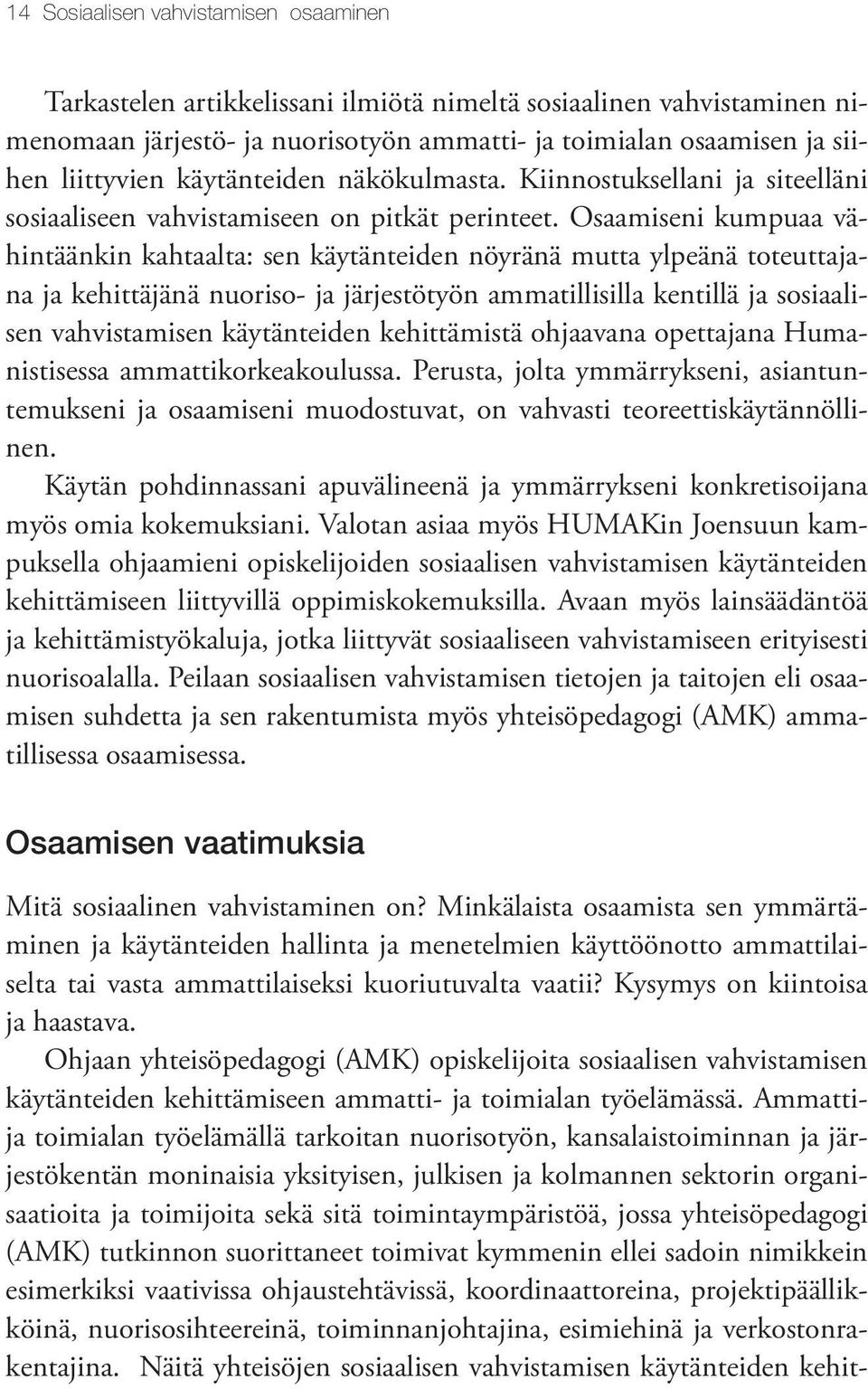 14 Sosiaalisen vahvistamisen osaaminen

Tarkastelen artikkelissani ilmiötä nimeltä sosiaalinen vahvistaminen nimenomaan järjestö- ja nuorisotyön ammatti- ja toimialan osaamisen ja siihen liittyvien käytänteiden näkökulmasta. Kiinnostuksellani ja siteelläni sosiaaliseen vahvistamiseen on pitkät perinteet. Osaamiseni kumpuaa vähintäänkin kahtaalta: sen käytänteiden nöyränä mutta ylpeänä toteuttajana ja kehittäjänä nuoriso- ja järjestötyön ammatillisilla kentillä ja sosiaalisen vahvistamisen käytänteiden kehittämistä ohjaavana opettajana Humanistisessa ammattikorkeakoulussa. Perusta, jolta ymmärrykseni, asiantuntemukseni ja osaamiseni muodostuvat, on vahvasti teoreettiskäytännöllinen.

Käytän pohdinnassani apuvälineenä ja ymmärrykseni konkretisoijana myös omia kokemuksiani. Valotan asiaa myös HUMAKin Joensuun kampuksella ohjaamieni opiskelijoiden sosiaalisen vahvistamisen käytänteiden kehittämiseen liittyvillä oppimiskokemuksilla. Avaan myös lainsäädäntöä ja kehittämistyökaluja, jotka liittyvät sosiaaliseen vahvistamiseen erityisesti nuorisoalalla. Peilaan sosiaalisen vahvistamisen tietojen ja taitojen eli osaamisen suhdetta ja sen rakentumista myös yhteisöpedagogi (AMK) ammatillisessa osaamisessa.

Osaamisen vaatimuksia

Mitä sosiaalinen vahvistaminen on? Minkälaista osaamista sen ymmärtäminen ja käytänteiden hallinta ja menetelmien käyttöönotto ammattilaiselta tai vasta ammattilaiseksi kuoriutuvalta vaatii? Kysymys on kiintoisa ja haastava.

Ohjaan yhteisöpedagogi (AMK) opiskelijoita sosiaalisen vahvistamisen käytänteiden kehittämiseen ammatti- ja toimialan työelämässä. Ammatti- ja toimialan työelämällä tarkoitan nuorisotyön, kansalaistoiminnan ja järjestökentän moninaisia yksityisen, julkisen ja kolmannen sektorin organisaatioita ja toimijoita sekä sitä toimintaympäristöä, jossa yhteisöpedagogi (AMK) tutkinnon suorittaneet toimivat kymmenin ellei sadoin nimikkein esimerkiksi vaativissa ohjaustehtävissä, koordinaattoreina, projektipäällikköinä, nuorisosihteereinä, toiminnanjohtajina, esimiehinä ja verkostonrakentajina. Näitä yhteisöjen sosiaalisen vahvistamisen käytänteiden kehit-